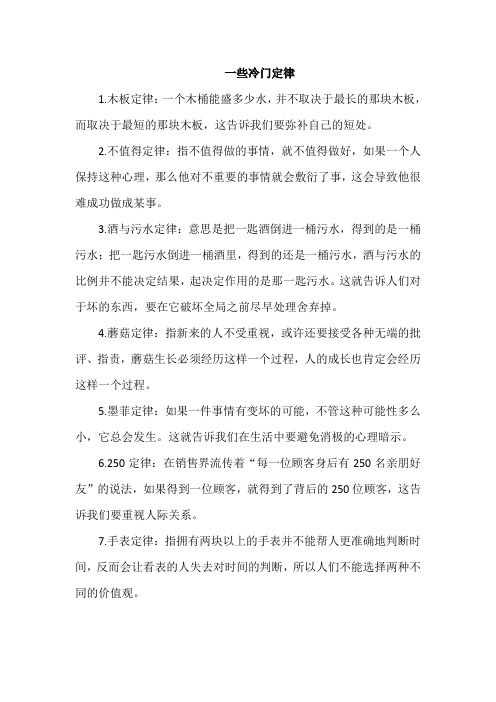 一些冷门定律

1.木板定律：一个木桶能盛多少水，并不取决于最长的那块木板，而取决于最短的那块木板，这告诉我们要弥补自己的短处。

2.不值得定律：指不值得做的事情，就不值得做好，如果一个人保持这种心理，那么他对不重要的事情就会敷衍了事，这会导致他很难成功做成某事。

3.酒与污水定律：意思是把一匙酒倒进一桶污水，得到的是一桶污水；把一匙污水倒进一桶酒里，得到的还是一桶污水，酒与污水的比例并不能决定结果，起决定作用的是那一匙污水。这就告诉人们对于坏的东西，要在它破坏全局之前尽早处理舍弃掉。

4.蘑菇定律：指新来的人不受重视，或许还要接受各种无端的批评、指责，蘑菇生长必须经历这样一个过程，人的成长也肯定会经历这样一个过程。

5.墨菲定律：如果一件事情有变坏的可能，不管这种可能性多么小，它总会发生。这就告诉我们在生活中要避免消极的心理暗示。

6.250定律：在销售界流传着“每一位顾客身后有250名亲朋好友”的说法，如果得到一位顾客，就得到了背后的250位顾客，这告诉我们要重视人际关系。

7.手表定律：指拥有两块以上的手表并不能帮人更准确地判断时间，反而会让看表的人失去对时间的判断，所以人们不能选择两种不同的价值观。